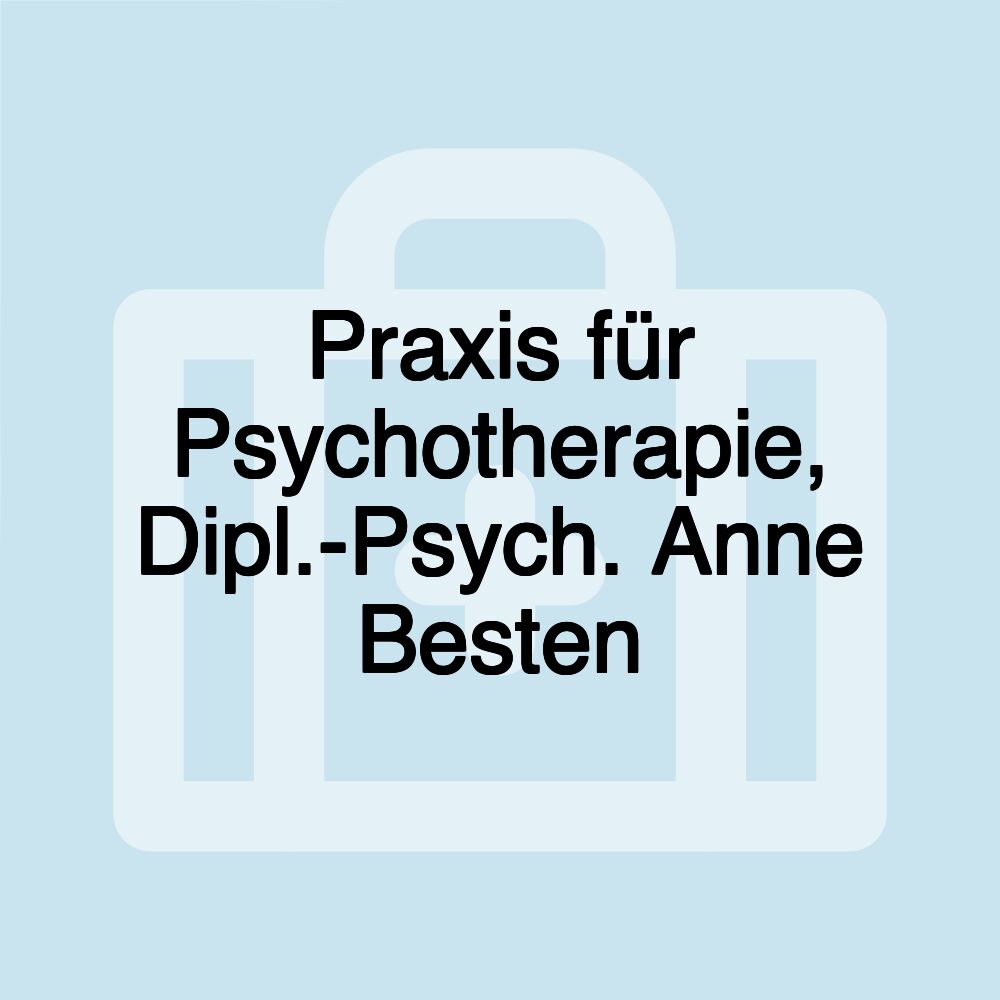 Praxis für Psychotherapie, Dipl.-Psych. Anne Besten